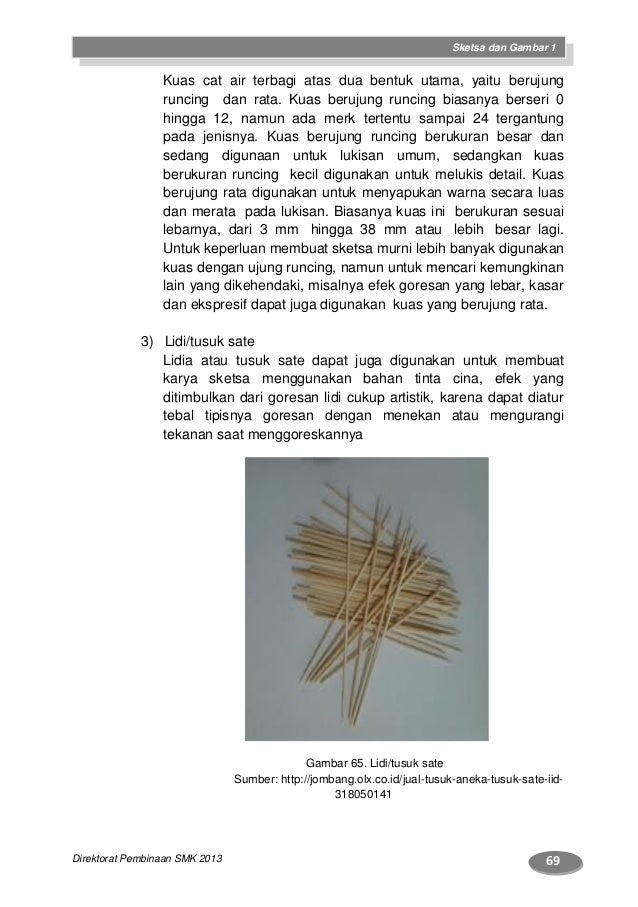 Sketsa dan Gambar 1

Kuas cat air terbagi atas dua bentuk utama, yaitu berujung runcing dan rata. Kuas berujung runcing biasanya berseri 0 hingga 12, namun ada merk tertentu sampai 24 tergantung pada jenisnya. Kuas berujung runcing berukuran besar dan sedang digunaan untuk lukisan umum, sedangkan kuas berukuran runcing kecil digunakan untuk melukis detail. Kuas berujung rata digunakan untuk menyapukan warna secara luas dan merata pada lukisan. Biasanya kuas ini berukuran sesuai lebarnya, dari 3 mm hingga 38 mm atau lebih besar lagi. Untuk keperluan membuat sketsa murni lebih banyak digunakan kuas dengan ujung runcing, namun untuk mencari kemungkinan lain yang dikehendaki, misalnya efek goresan yang lebar, kasar dan ekspresif dapat juga digunakan kuas yang berujung rata.

3) Lidi/tusuk sate
Lidia atau tusuk sate dapat juga digunakan untuk membuat karya sketsa menggunakan bahan tinta cina, efek yang ditimbulkan dari goresan lidi cukup artistik, karena dapat diatur tebal tipisnya goresan dengan menekan atau mengurangi tekanan saat menggoreskannya

Gambar 65. Lidi/tusuk sate
Sumber: http://jombang.olx.co.id/jual-tusuk-aneka-tusuk-sate-iid-318050141

Direktorat Pembinaan SMK 2013

69